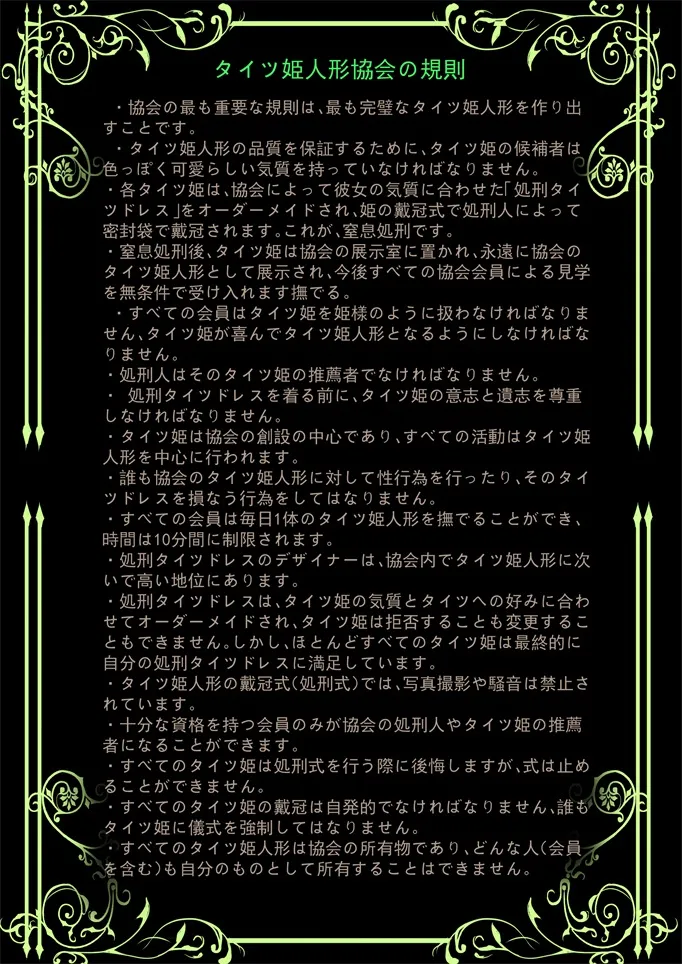 タイツ姫人形協会の規則

・協会の最も重要な規則は、最も完璧なタイツ姫人形を作り出すことです。

・タイツ姫人形の品質を保証するために、タイツ姫の候補者は色っぽく可愛らしい気質を持っていなければなりません。

・各タイツ姫は、協会によって彼女の気質に合わせた「処刑タイツドレス」をオーダーメイドされ、姫の戴冠式で処刑人によって密封袋で戴冠されます。これが、窒息処刑です。

・窒息処刑後、タイツ姫は協会の展示室に置かれ、永遠に協会のタイツ姫人形として展示され、今後すべての協会会員による見学を無条件で受け入れます撫でる。

・すべての会員はタイツ姫を姫様のように扱わなければなりません、タイツ姫が喜んでタイツ姫人形となるようにしなければなりません。

・処刑人はそのタイツ姫の推薦者でなければなりません。

・ 処刑タイツドレスを着る前に、タイツ姫の意志と遺志を尊重しなければなりません。

・タイツ姫は協会の創設の中心であり、すべての活動はタイツ姫人形を中心に行われます。

・誰も協会のタイツ姫人形に対して性行為を行ったり、そのタイツドレスを損なう行為をしてはなりません。

・すべての会員は毎日1体のタイツ姫人形を撫でることができ、時間は10分間に制限されます。

・処刑タイツドレスのデザイナーは、協会内でタイツ姫人形に次いで高い地位にあります。

・処刑タイツドレスは、タイツ姫の気質とタイツへの好みに合わせてオーダーメイドされ、タイツ姫は拒否することも変更することもできません。しかし、ほとんどすべてのタイツ姫は最終的に自分の処刑タイツドレスに満足しています。

・タイツ姫人形の戴冠式（処刑式）では、写真撮影や騒音は禁止されています。

・十分な資格を持つ会員のみが協会の処刑人やタイツ姫の推薦者になることができます。

・すべてのタイツ姫は処刑式を行う際に後悔しますが、式は止めることができません。

・すべてのタイツ姫の戴冠は自発的でなければなりません、誰もタイツ姫に儀式を強制してはなりません。

・すべてのタイツ姫人形は協会の所有物であり、どんな人（会員を含む）も自分のものとして所有することはできません。